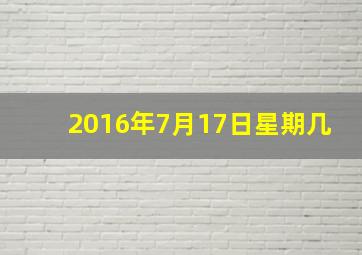 2016年7月17日星期几